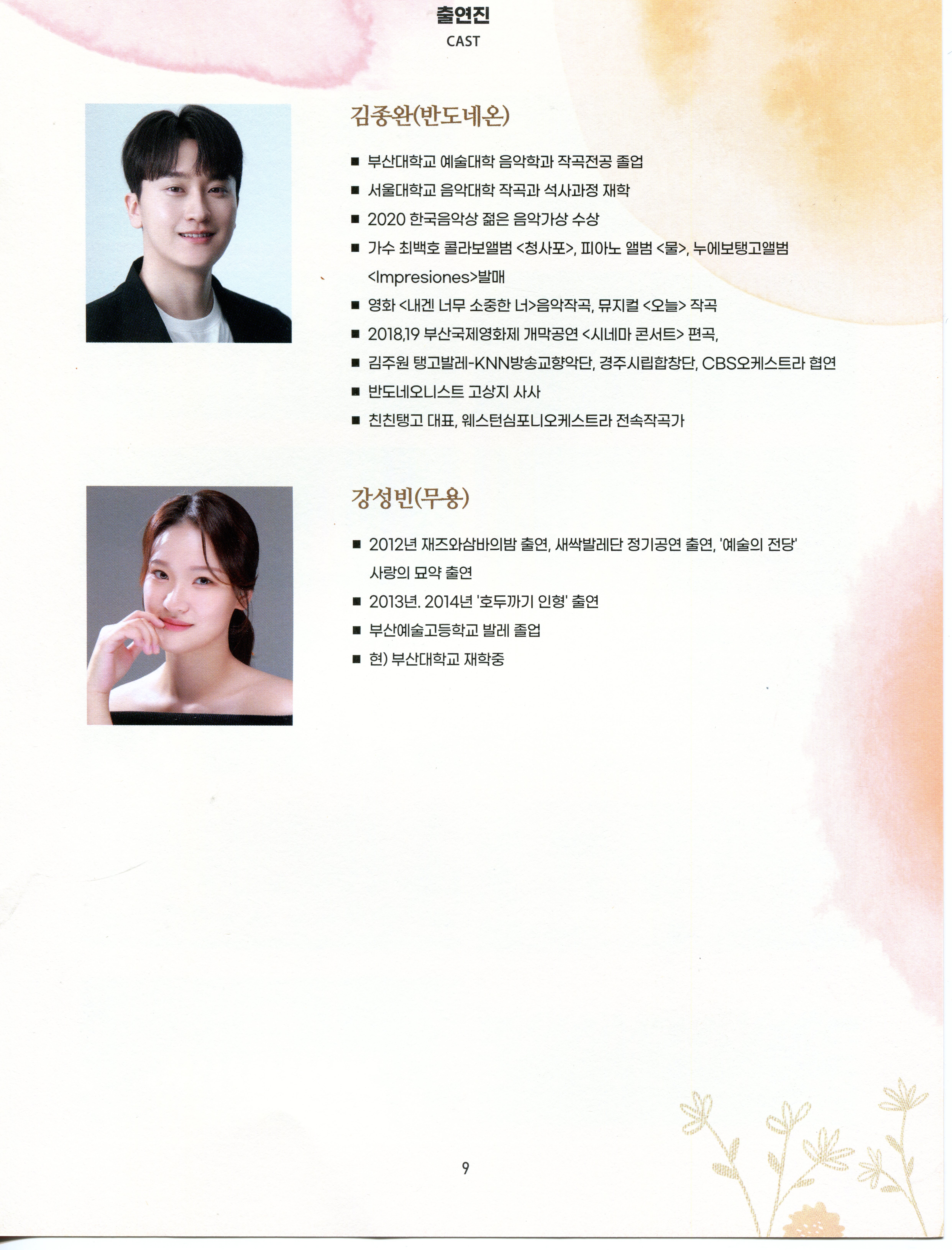 출연진
CAST

김종완(반도네온)

■ 부산대학교 예술대학 음악학과 작곡전공 졸업
■ 서울대학교 음악대학 작곡과 석사과정 재학
■ 2020 한국음악상 젊은 음악가상 수상
■ 가수 최백호 콜라보앨범 <청사포>, 피아노 앨범 <물>, 누에보탱고앨범 <Impresiones>발매
■ 영화 <내겐 너무 소중한 너>음악작곡, 뮤지컬 <오늘> 작곡
■ 2018,19 부산국제영화제 개막공연 <시네마 콘서트> 편곡,
■ 김주원 탱고발레-KNN방송교향악단, 경주시립합창단, CBS오케스트라 협연
■ 반도네오니스트 고상지 사사
■ 친친탱고 대표, 웨스턴심포니오케스트라 전속작곡가

강성빈(무용)

■ 2012년 재즈와삼바의밤 출연, 새싹발레단 정기공연 출연, '예술의 전당' 사랑의 묘약 출연
■ 2013년. 2014년 '호두까기 인형' 출연
■ 부산예술고등학교 발레 졸업
■ 현) 부산대학교 재학중

9